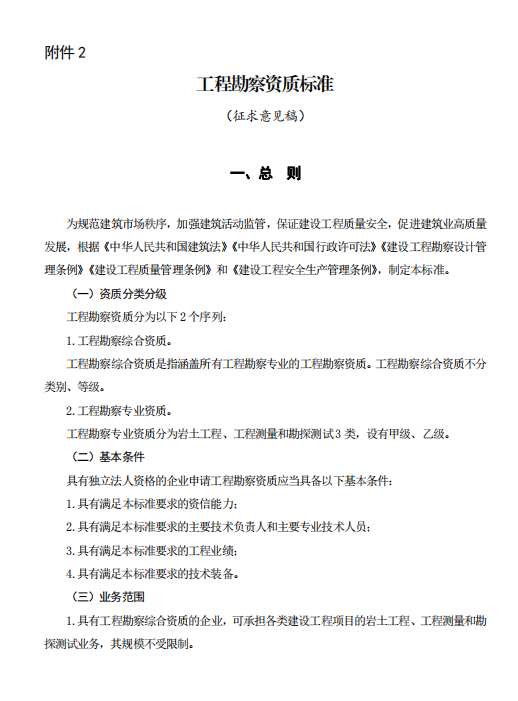 附件 2

工程勘察资质标准

（征求意见稿）

一、总　则

为规范建筑市场秩序，加强建筑活动监管，保证建设工程质量安全，促进建筑业高质量发展，根据《中华人民共和国建筑法》《中华人民共和国行政许可法》《建设工程勘察设计管理条例》《建设工程质量管理条例》和《建设工程安全生产管理条例》，制定本标准。

（一）资质分类分级

工程勘察资质分为以下 2 个序列：

1. 工程勘察综合资质。

工程勘察综合资质是指涵盖所有工程勘察专业的工程勘察资质。工程勘察综合资质不分类别、等级。

2. 工程勘察专业资质。

工程勘察专业资质分为岩土工程、工程测量和勘探测试 3 类，设有甲级、乙级。

（二）基本条件

具有独立法人资格的企业申请工程勘察资质应当具备以下基本条件：

1. 具有满足本标准要求的资信能力；

2. 具有满足本标准要求的主要技术负责人和主要专业技术人员；

3. 具有满足本标准要求的工程业绩；

4. 具有满足本标准要求的技术装备。

（三）业务范围

1. 具有工程勘察综合资质的企业，可承担各类建设工程项目的岩土工程、工程测量和勘探测试业务，其规模不受限制。